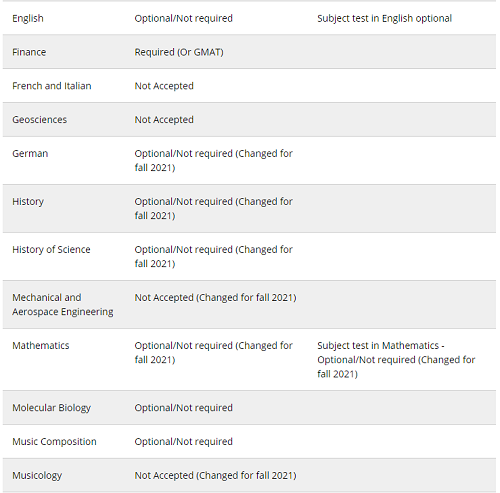 | | | |
|---|---|---|
| English | Optional/Not required | Subject test in English optional |
| Finance | Required (Or GMAT) | |
| French and Italian | Not Accepted | |
| Geosciences | Not Accepted | |
| German | Optional/Not required (Changed for fall 2021) | |
| History | Optional/Not required (Changed for fall 2021) | |
| History of Science | Optional/Not required (Changed for fall 2021) | |
| Mechanical and Aerospace Engineering | Not Accepted (Changed for fall 2021) | |
| Mathematics | Optional/Not required (Changed for fall 2021) | Subject test in Mathematics - Optional/Not required (Changed for fall 2021) |
| Molecular Biology | Optional/Not required | |
| Music Composition | Optional/Not required | |
| Musicology | Not Accepted (Changed for fall 2021) | |